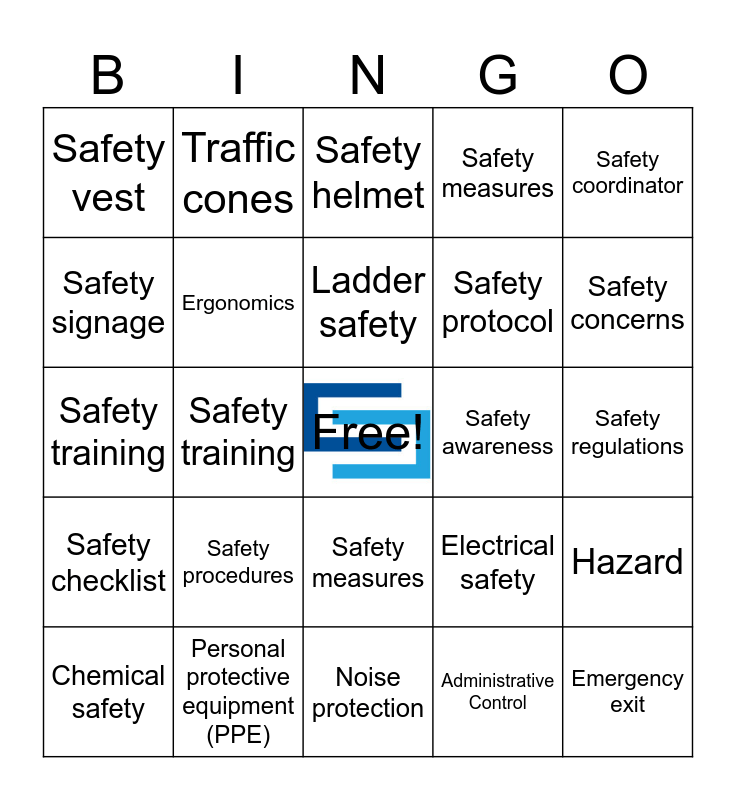 | B | I | N | G | O |
|---|---|---|---|---|
| Safety vest | Traffic cones | Safety helmet | Safety measures | Safety coordinator |
| Safety signage | Ergonomics | Ladder safety | Safety protocol | Safety concerns |
| Safety training | Safety training | Free! | Safety awareness | Safety regulations |
| Safety checklist | Safety procedures | Safety measures | Electrical safety | Hazard |
| Chemical safety | Personal protective equipment (PPE) | Noise protection | Administrative Control | Emergency exit |